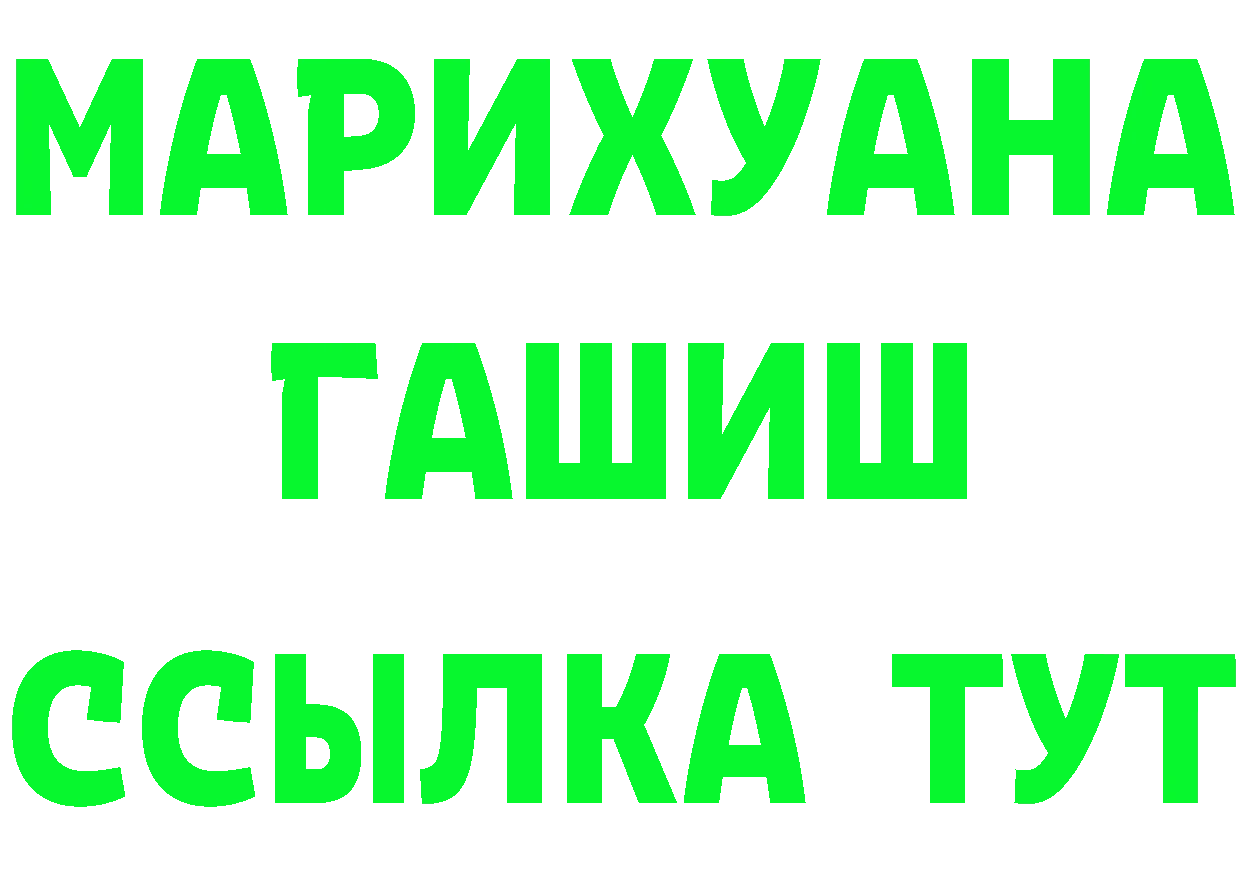 МАРИХУАНА
ГАШИШ
ССЫЛКА ТУТ